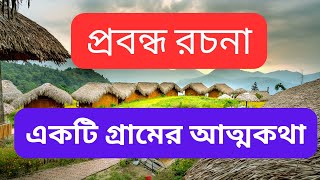 প্রবন্ধ রচনা

একটি গ্রামের আত্মকথা